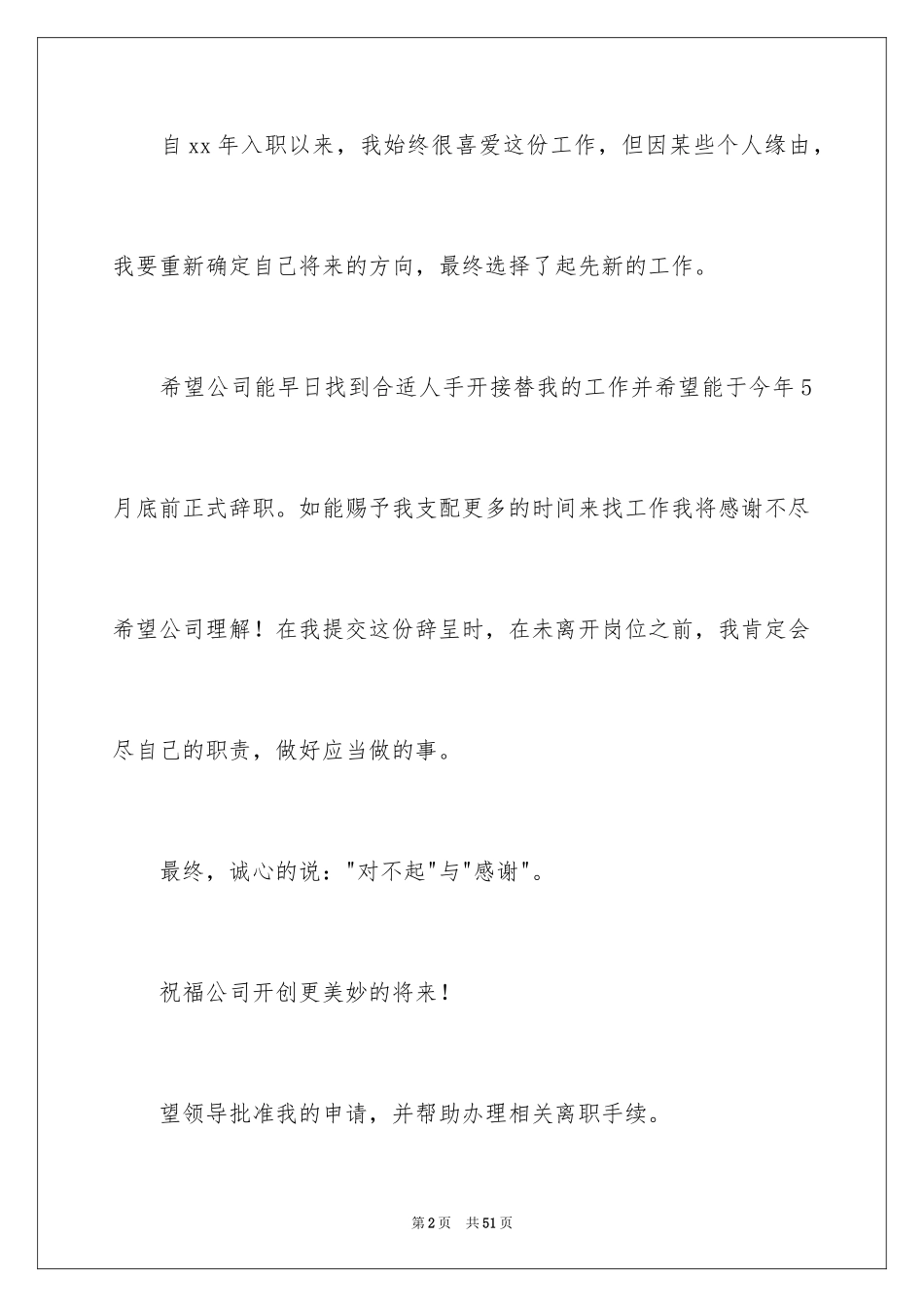 自xx年入职以来，我始终很喜爱这份工作，但因某些个人缘由，我要重新确定自己将来的方向，最终选择了起先新的工作。

希望公司能早日找到合适人手开接替我的工作并希望能于今年5月底前正式辞职。如能赐予我支配更多的时间来找工作我将感谢不尽希望公司理解！在我提交这份辞呈时，在未离开岗位之前，我肯定会尽自己的职责，做好应当做的事。

最终，诚心的说："对不起"与"感谢"。

祝福公司开创更美妙的将来！

望领导批准我的申请，并帮助办理相关离职手续。

第2页　共51页